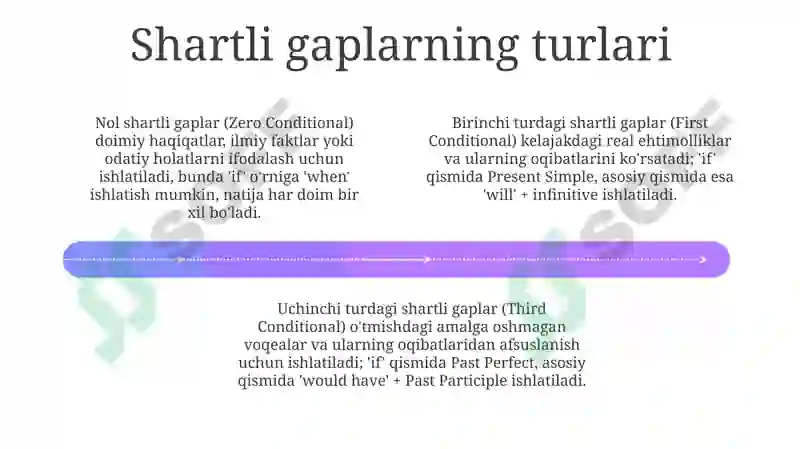 Shartli gaplarning turlari

Nol shartli gaplar (Zero Conditional) doimiy haqiqatlar, ilmiy faktlar yoki odatiy holatlarni ifodalash uchun ishlatiladi, bunda 'if' o'rniga 'when' ishlatish mumkin, natija har doim bir xil bo'ladi.

Birinchi turdagi shartli gaplar (First Conditional) kelajakdagi real ehtimolliklar va ularning oqibatlarini ko'rsatadi; 'if' qismida Present Simple, asosiy qismida esa 'will' + infinitive ishlatiladi.

Uchinchi turdagi shartli gaplar (Third Conditional) o'tmishdagi amalga oshmagan voqealar va ularning oqibatlaridan afsuslanish uchun ishlatiladi; 'if' qismida Past Perfect, asosiy qismida 'would have' + Past Participle ishlatiladi.